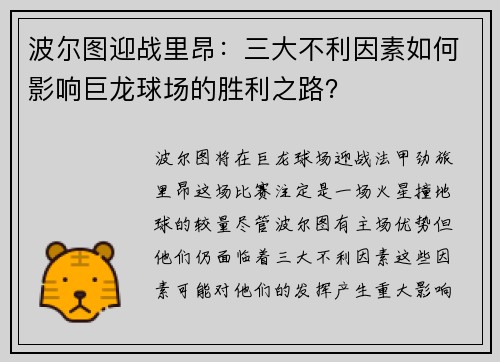 波尔图迎战里昂：三大不利因素如何影响巨龙球场的胜利之路?

波尔图将在巨龙球场迎战法甲劲旅里昂这场比赛注定是一场火星撞地球的较量尽管波尔图有主场优势但他们仍面临着三大不利因素这些因素可能对他们的发挥产生重大影响